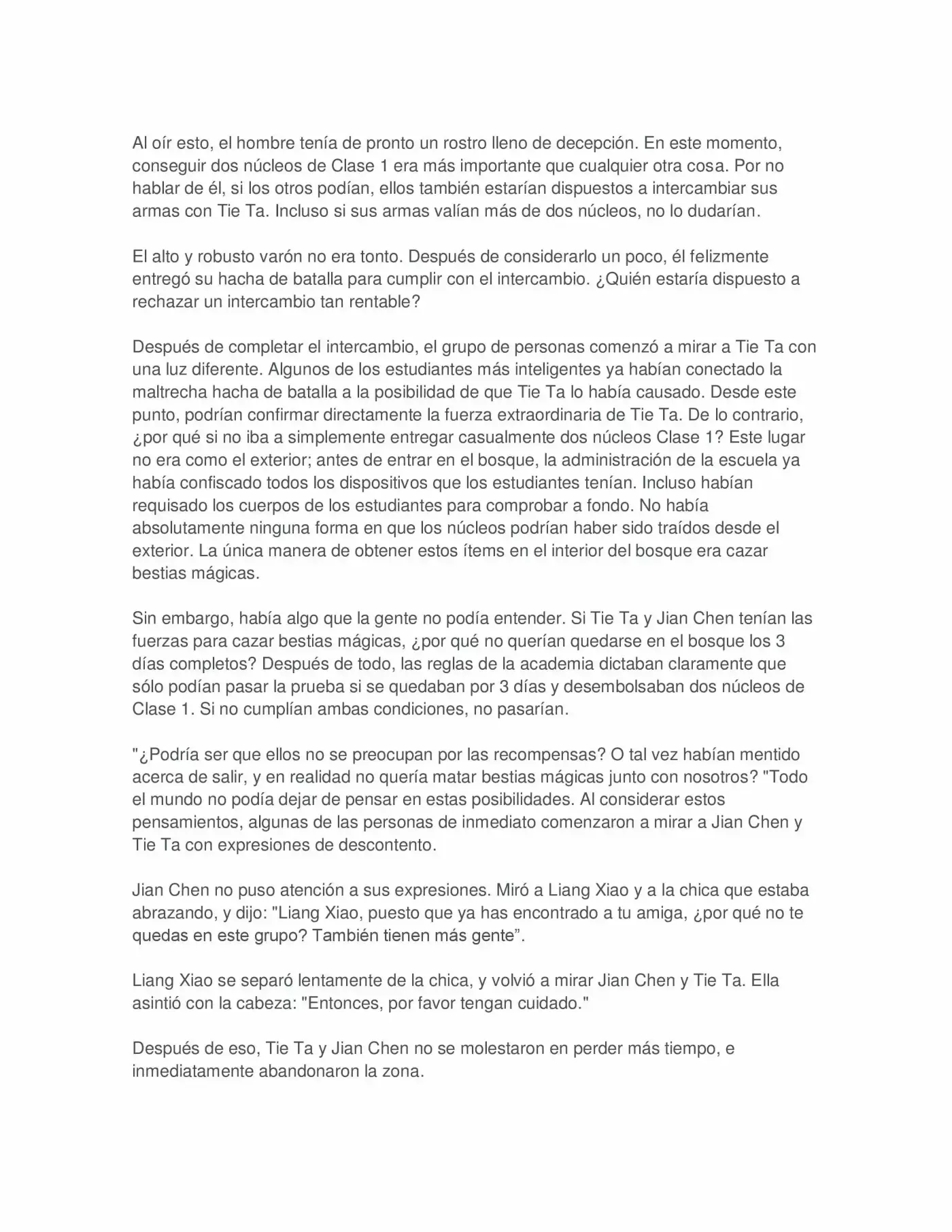 Al oír esto, el hombre tenía de pronto un rostro lleno de decepción. En este momento, conseguir dos núcleos de Clase 1 era más importante que cualquier otra cosa. Por no hablar de él, si los otros podían, ellos también estarían dispuestos a intercambiar sus armas con Tie Ta. Incluso si sus armas valían más de dos núcleos, no lo dudarían.

El alto y robusto varón no era tonto. Después de considerarlo un poco, él felizmente entregó su hacha de batalla para cumplir con el intercambio. ¿Quién estaría dispuesto a rechazar un intercambio tan rentable?

Después de completar el intercambio, el grupo de personas comenzó a mirar a Tie Ta con una luz diferente. Algunos de los estudiantes más inteligentes ya habían conectado la maltrecha hacha de batalla a la posibilidad de que Tie Ta lo había causado. Desde este punto, podrían confirmar directamente la fuerza extraordinaria de Tie Ta. De lo contrario, ¿por qué si no iba a simplemente entregar casualmente dos núcleos Clase 1? Este lugar no era como el exterior; antes de entrar en el bosque, la administración de la escuela ya había confiscado todos los dispositivos que los estudiantes tenían. Incluso habían requisado los cuerpos de los estudiantes para comprobar a fondo. No había absolutamente ninguna forma en que los núcleos podrían haber sido traídos desde el exterior. La única manera de obtener estos ítems en el interior del bosque era cazar bestias mágicas.

Sin embargo, había algo que la gente no podía entender. Si Tie Ta y Jian Chen tenían las fuerzas para cazar bestias mágicas, ¿por qué no querían quedarse en el bosque los 3 días completos? Después de todo, las reglas de la academia dictaban claramente que sólo podían pasar la prueba si se quedaban por 3 días y desembolsaban dos núcleos de Clase 1. Si no cumplían ambas condiciones, no pasarían.

"¿Podría ser que ellos no se preocupan por las recompensas? O tal vez habían mentido acerca de salir, y en realidad no quería matar bestias mágicas junto con nosotros? "Todo el mundo no podía dejar de pensar en estas posibilidades. Al considerar estos pensamientos, algunas de las personas de inmediato comenzaron a mirar a Jian Chen y Tie Ta con expresiones de descontento.

Jian Chen no puso atención a sus expresiones. Miró a Liang Xiao y a la chica que estaba abrazando, y dijo: "Liang Xiao, puesto que ya has encontrado a tu amiga, ¿por qué no te quedas en este grupo? También tienen más gente”.

Liang Xiao se separó lentamente de la chica, y volvió a mirar Jian Chen y Tie Ta. Ella asintió con la cabeza: "Entonces, por favor tengan cuidado."

Después de eso, Tie Ta y Jian Chen no se molestaron en perder más tiempo, e inmediatamente abandonaron la zona.